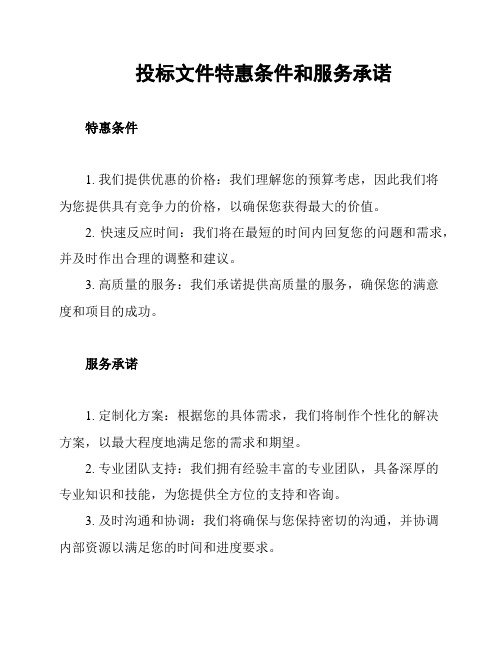 投标文件特惠条件和服务承诺

特惠条件

1. 我们提供优惠的价格：我们理解您的预算考虑，因此我们将为您提供具有竞争力的价格，以确保您获得最大的价值。

2. 快速反应时间：我们将在最短的时间内回复您的问题和需求，并及时作出合理的调整和建议。

3. 高质量的服务：我们承诺提供高质量的服务，确保您的满意度和项目的成功。

服务承诺

1. 定制化方案：根据您的具体需求，我们将制作个性化的解决方案，以最大程度地满足您的需求和期望。

2. 专业团队支持：我们拥有经验丰富的专业团队，具备深厚的专业知识和技能，为您提供全方位的支持和咨询。

3. 及时沟通和协调：我们将确保与您保持密切的沟通，并协调内部资源以满足您的时间和进度要求。